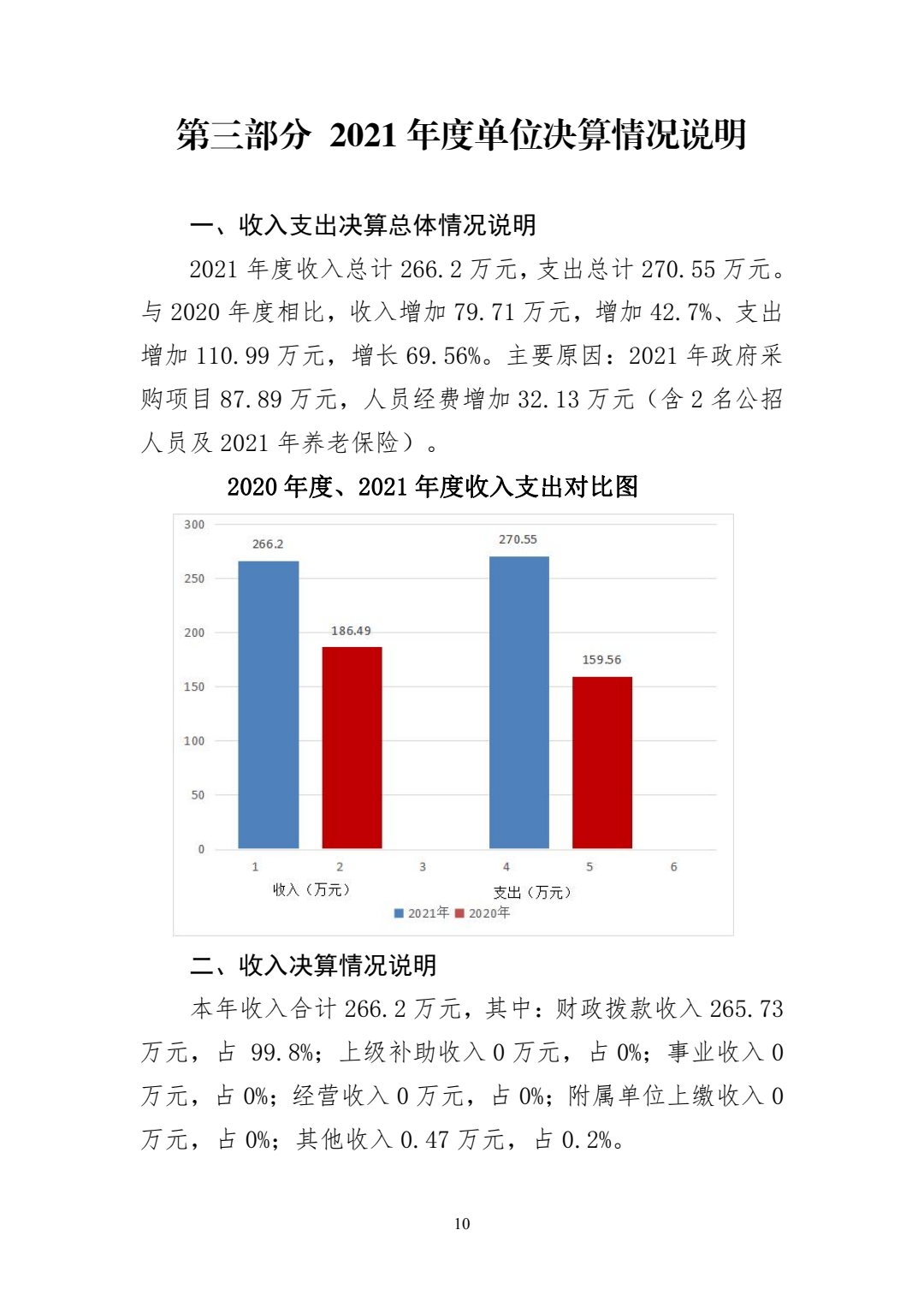 第三部分 2021 年度单位决算情况说明

一、收入支出决算总体情况说明

2021 年度收入总计 266.2 万元，支出总计 270.55 万元。与 2020 年度相比，收入增加 79.71 万元，增加 42.7%、支出增加 110.99 万元，增长 69.56%。主要原因：2021 年政府采购项目 87.89 万元，人员经费增加 32.13 万元（含 2 名公招人员及 2021 年养老保险）。

2020 年度、2021 年度收入支出对比图

300
250
200
150
100
50
0
266.2
186.49
270.55
159.56
1
2
3
4
5
6
收入（万元）
支出（万元）
2021年 2020年

二、收入决算情况说明

本年收入合计 266.2 万元，其中：财政拨款收入 265.73 万元，占 99.8%；上级补助收入 0 万元，占 0%；事业收入 0 万元，占 0%；经营收入 0 万元，占 0%；附属单位上缴收入 0 万元，占 0%；其他收入 0.47 万元，占 0.2%。

10